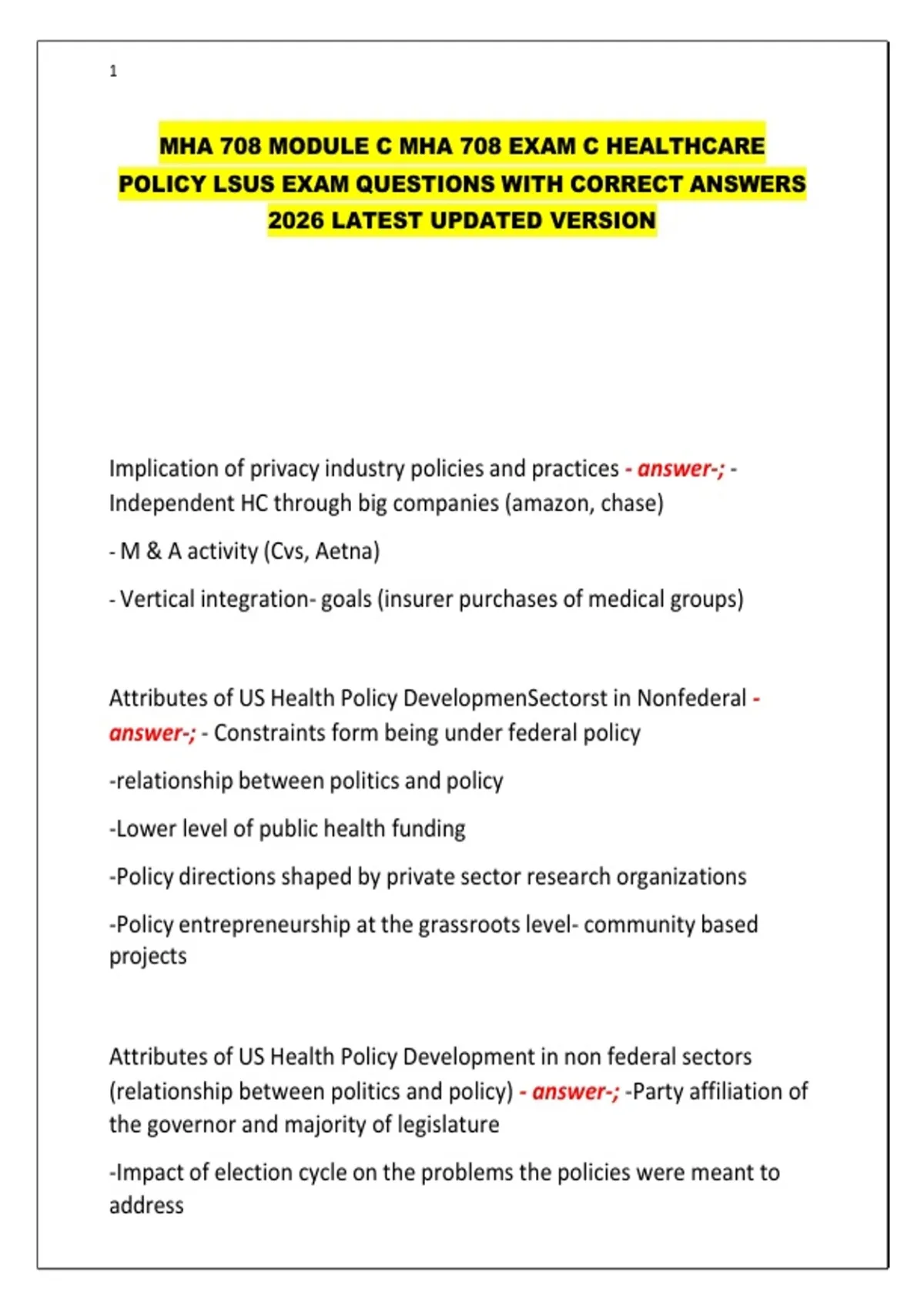 1

MHA 708 MODULE C MHA 708 EXAM C HEALTHCARE POLICY LSUS EXAM QUESTIONS WITH CORRECT ANSWERS 2026 LATEST UPDATED VERSION

Implication of privacy industry policies and practices - answer-; - Independent HC through big companies (amazon, chase)

- M & A activity (Cvs, Aetna)

- Vertical integration- goals (insurer purchases of medical groups)

Attributes of US Health Policy DevelopmenSectorst in Nonfederal - answer-; - Constraints form being under federal policy

-relationship between politics and policy

-Lower level of public health funding

-Policy directions shaped by private sector research organizations

-Policy entrepreneurship at the grassroots level- community based projects

Attributes of US Health Policy Development in non federal sectors (relationship between politics and policy) - answer-; -Party affiliation of the governor and majority of legislature

-Impact of election cycle on the problems the policies were meant to address